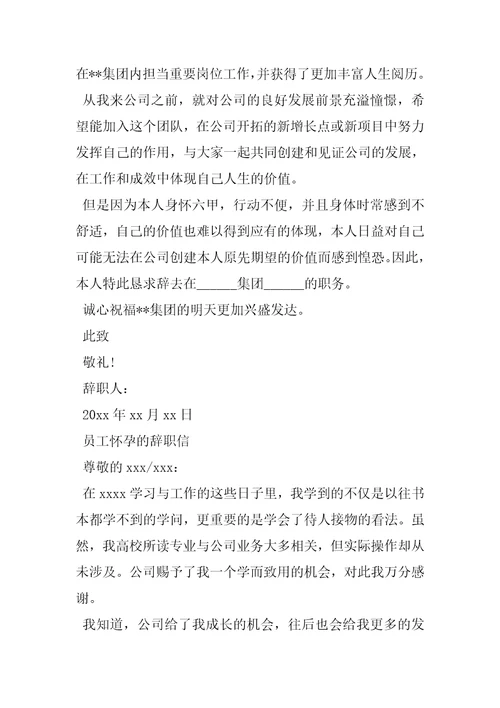 在**集团内担当重要岗位工作，并获得了更加丰富人生阅历。

从我来公司之前，就对公司的良好发展前景充溢憧憬，希望能加入这个团队，在公司开拓的新增长点或新项目中努力发挥自己的作用，与大家一起共同创建和见证公司的发展，在工作和成效中体现自己人生的价值。

但是因为本人身怀六甲，行动不便，并且身体时常感到不舒适，自己的价值也难以得到应有的体现，本人日益对自己可能无法在公司创建本人原先期望的价值而感到惶恐。因此，本人特此恳求辞去在______集团______的职务。

诚心祝福**集团的明天更加兴盛发达。

此致

敬礼！

辞职人：

20xx 年 xx 月 xx 日

员工怀孕的辞职信

尊敬的 xxx/xxx：

在 xxxx 学习与工作的这些日子里，我学到的不仅是以往书本都学不到的学问，更重要的是学会了待人接物的看法。虽然，我高校所读专业与公司业务大多相关，但实际操作却从未涉及。公司赐予了我一个学而致用的机会，对此我万分感谢。

我知道，公司给了我成长的机会，往后也会给我更多的发